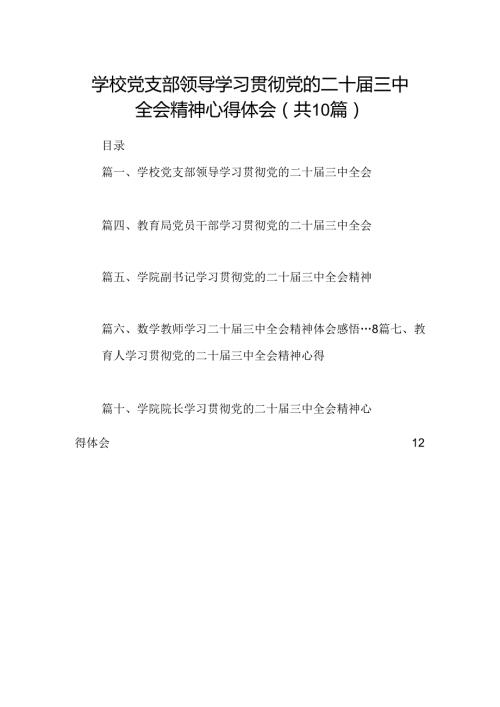 学校党支部领导学习贯彻党的二十届三中全会精神心得体会（共10篇）

目录

篇一、学校党支部领导学习贯彻党的二十届三中全会

篇四、教育局党员干部学习贯彻党的二十届三中全会

篇五、学院副书记学习贯彻党的二十届三中全会精神

篇六、数学教师学习二十届三中全会精神体会感悟…8篇七、教育人学习贯彻党的二十届三中全会精神心得

篇十、学院院长学习贯彻党的二十届三中全会精神心得体会 12